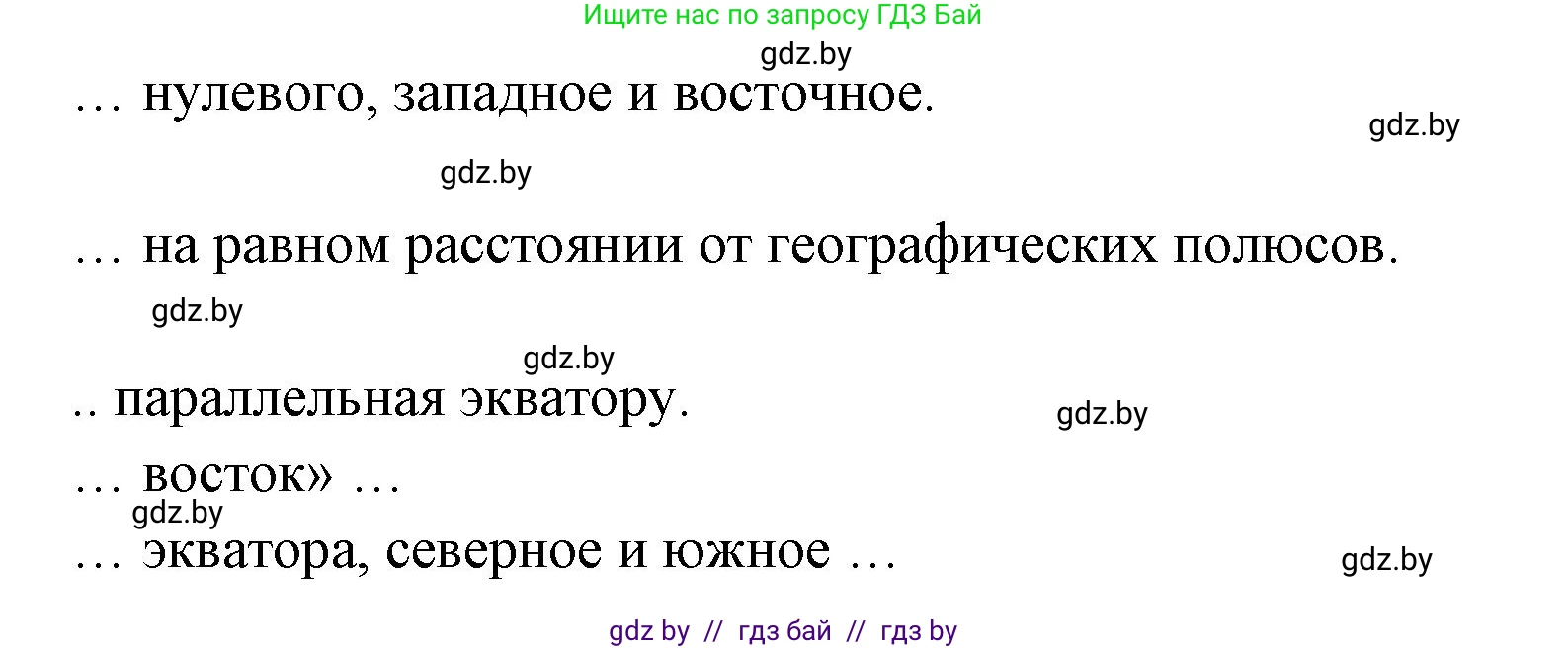 Ищите нас по запросу ГДЗ Бай

gdz.by

… нулевого, западное и восточное.

gdz.by

gdz.by

… на равном расстоянии от географических полюсов.

gdz.by

gdz.by

.. параллельная экватору.

gdz.by

… восток» …

gdz.by

… экватора, северное и южное …

gdz.by

gdz by // гдз бай // гдз by